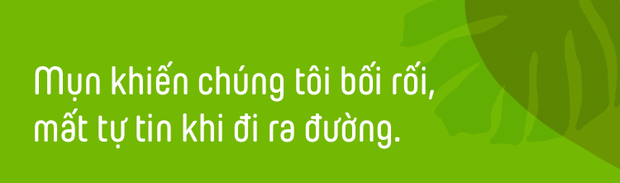 Mụn khiến chúng tôi bối rối, mất tự tin khi đi ra đường.